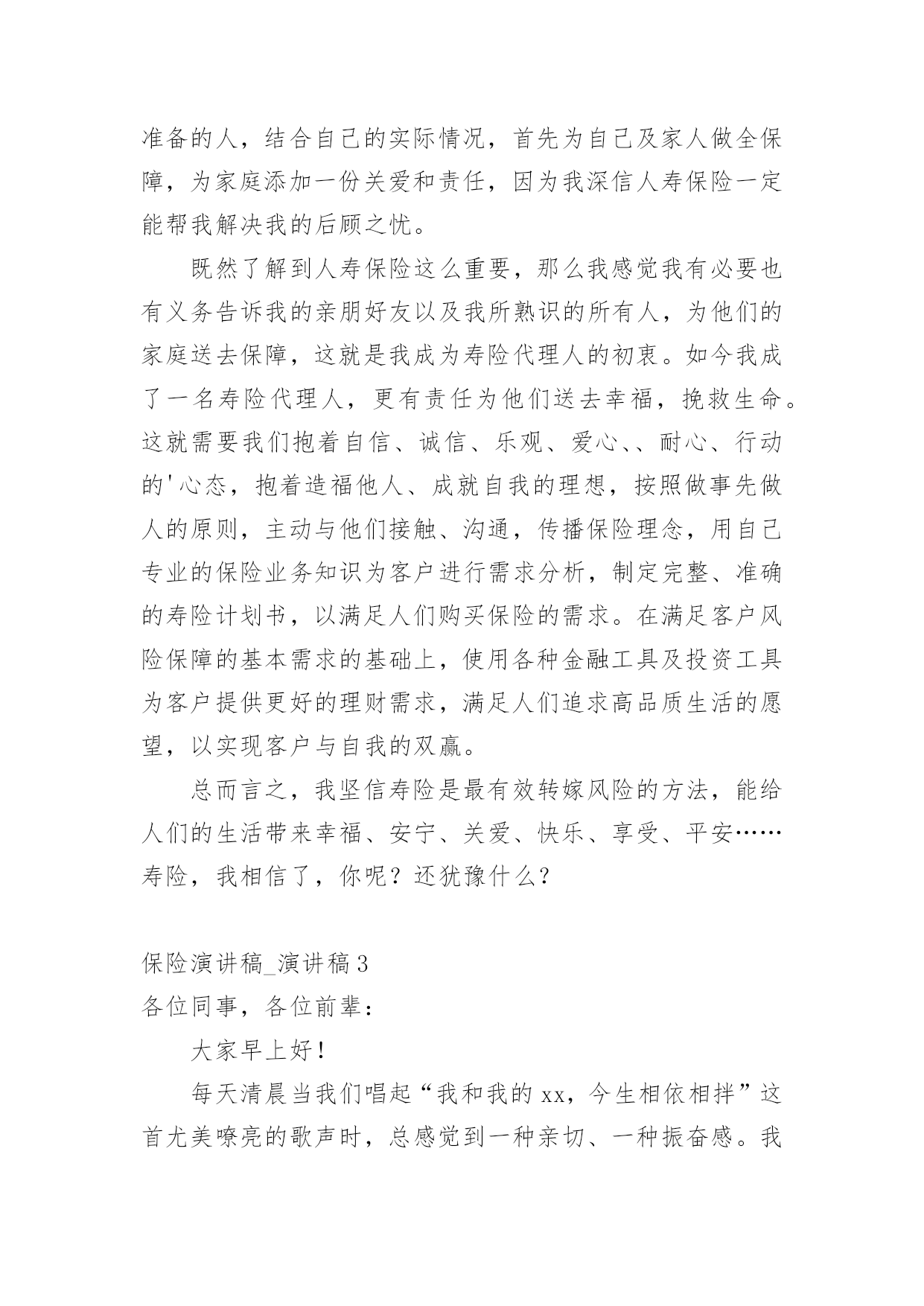 准备的人，结合自己的实际情况，首先为自己及家人做全保障，为家庭添加一份关爱和责任，因为我深信人寿保险一定能帮我解决我的后顾之忧。

既然了解到人寿保险这么重要，那么我感觉我有必要也有义务告诉我的亲朋好友以及我所熟识的所有人，为他们的家庭送去保障，这就是我成为寿险代理人的初衷。如今我成了一名寿险代理人，更有责任为他们送去幸福，挽救生命。这就需要我们抱着自信、诚信、乐观、爱心、、耐心、行动的'心态，抱着造福他人、成就自我的理想，按照做事先做人的原则，主动与他们接触、沟通，传播保险理念，用自己专业的保险业务知识为客户进行需求分析，制定完整、准确的寿险计划书，以满足人们购买保险的需求。在满足客户风险保障的基本需求的基础上，使用各种金融工具及投资工具为客户提供更好的理财需求，满足人们追求高品质生活的愿望，以实现客户与自我的双赢。

总而言之，我坚信寿险是最有效转嫁风险的方法，能给人们的生活带来幸福、安宁、关爱、快乐、享受、平安……寿险，我相信了，你呢？还犹豫什么？

保险演讲稿_演讲稿3
各位同事，各位前辈：

大家早上好！

每天清晨当我们唱起“我和我的xx，今生相依相拌”这首尤美嘹亮的歌声时，总感觉到一种亲切、一种振奋感。我